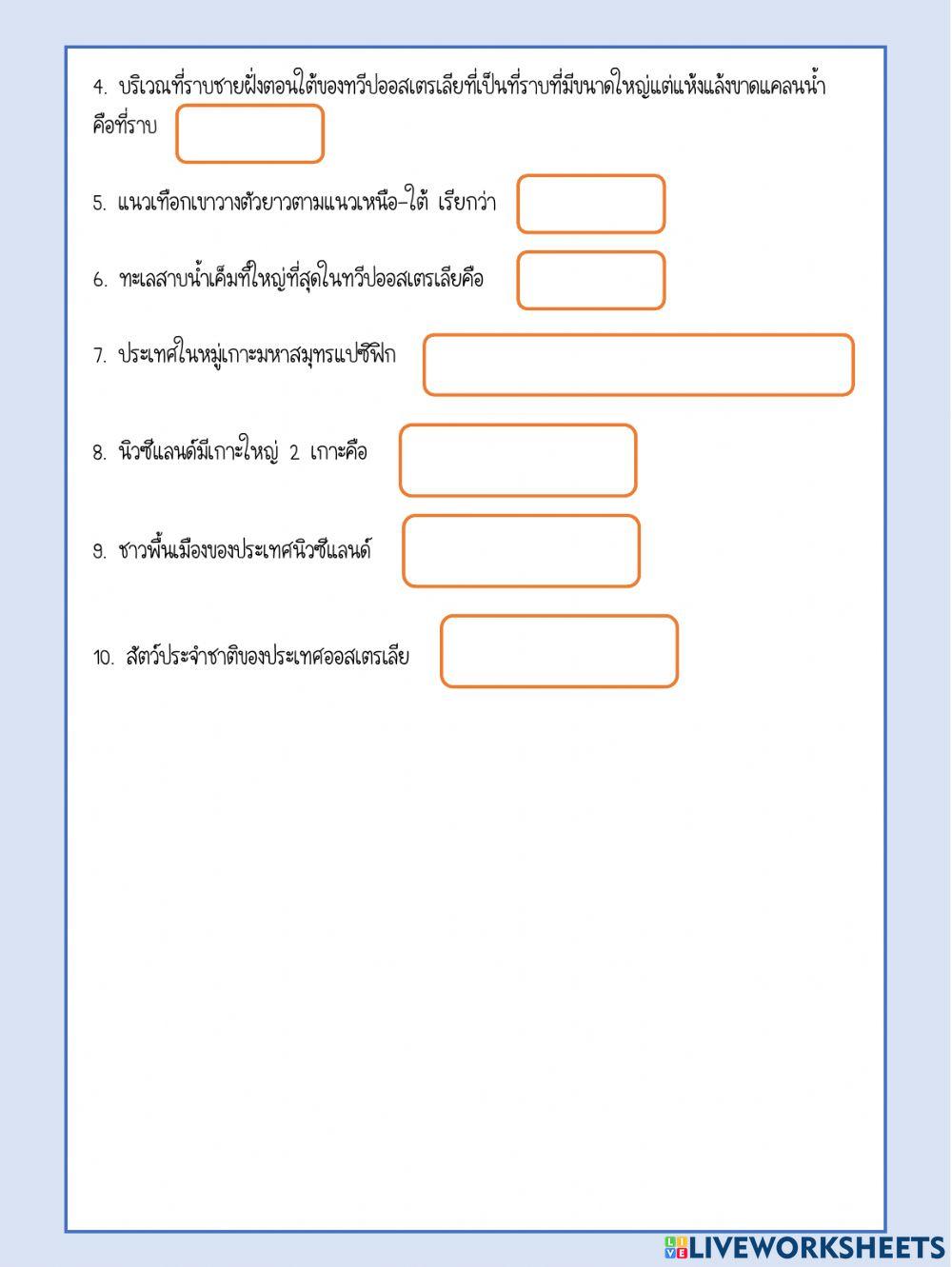 4. บริเวณที่ราบชายฝั่งตอนใต้ของทวีปออสเตรเลียที่เป็นที่ราบที่มีขนาดใหญ่แต่แห้งแล้งขาดแคลนน้ำ คือที่ราบ

5. แนวเทือกเขาวางตัวยาวตามแนวเหนือ-ใต้ เรียกว่า

6. ทะเลสาบน้ำเค็มที่ใหญ่ที่สุดในทวีปออสเตรเลียคือ

7. ประเทศในหมู่เกาะมหาสมุทรแปซิฟิก

8. นิวซีแลนด์มีเกาะใหญ่ 2 เกาะคือ

9. ชาวพื้นเมืองของประเทศนิวซีแลนด์

10. สัตว์ประจำชาติของประเทศออสเตรเลีย

LIVEWORKSHEETS